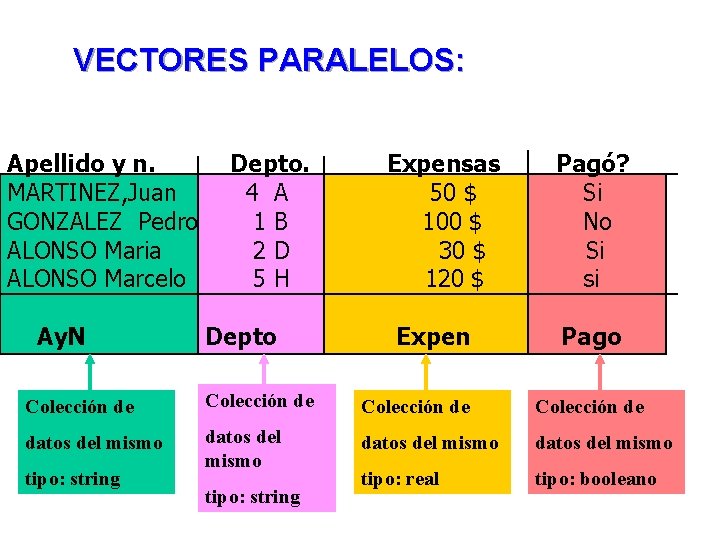 VECTORES PARALELOS:

| Apellido y n. | Depto. | Expensas | Pagó? |
|---|---|---|---|
| MARTINEZ,Juan | 4 A | 50 $ | Si |
| GONZALEZ Pedro | 1 B | 100 $ | No |
| ALONSO Maria | 2 D | 30 $ | Si |
| ALONSO Marcelo | 5 H | 120 $ | si |
| AyN | Depto | Expen | Pago |

Colección de datos del mismo tipo: string

Colección de datos del mismo tipo: string

Colección de datos del mismo tipo: real

Colección de datos del mismo tipo: booleano